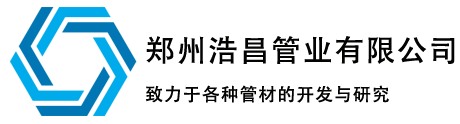 郑州浩昌管业有限公司

致力于各种管材的开发与研究